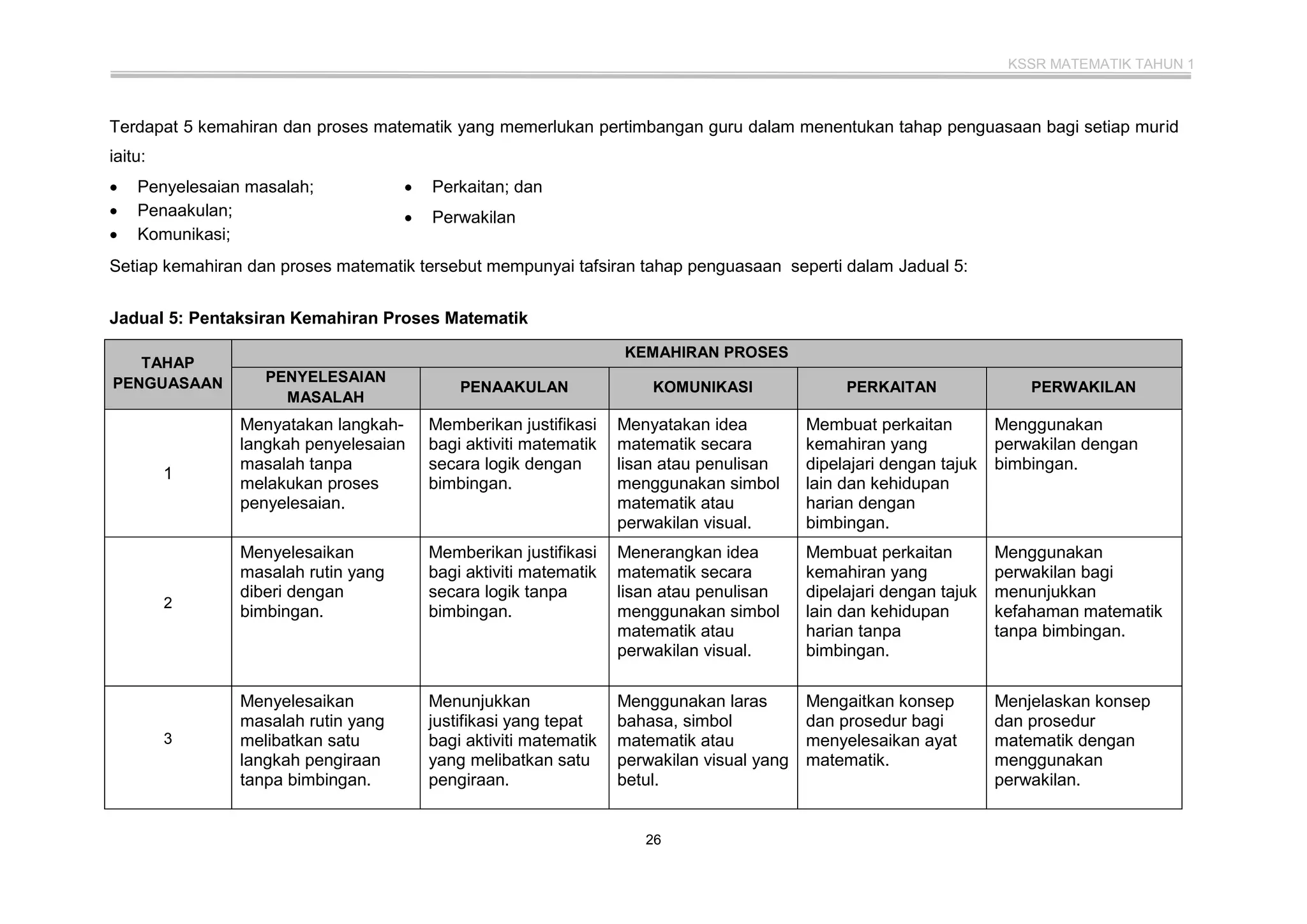 KSSR MATEMATIK TAHUN 1

Terdapat 5 kemahiran dan proses matematik yang memerlukan pertimbangan guru dalam menentukan tahap penguasaan bagi setiap murid iaitu:

• Penyelesaian masalah;
• Penaakulan;
• Komunikasi;
• Perkaitan; dan
• Perwakilan

Setiap kemahiran dan proses matematik tersebut mempunyai tafsiran tahap penguasaan  seperti dalam Jadual 5:

Jadual 5: Pentaksiran Kemahiran Proses Matematik

| TAHAP PENGUASAAN | KEMAHIRAN PROSES | | | | |
|---|---|---|---|---|---|
| | PENYELESAIAN MASALAH | PENAAKULAN | KOMUNIKASI | PERKAITAN | PERWAKILAN |
| 1 | Menyatakan langkah-langkah penyelesaian masalah tanpa melakukan proses penyelesaian. | Memberikan justifikasi bagi aktiviti matematik secara logik dengan bimbingan. | Menyatakan idea matematik secara lisan atau penulisan menggunakan simbol matematik atau perwakilan visual. | Membuat perkaitan kemahiran yang dipelajari dengan tajuk lain dan kehidupan harian dengan bimbingan. | Menggunakan perwakilan dengan bimbingan. |
| 2 | Menyelesaikan masalah rutin yang diberi dengan bimbingan. | Memberikan justifikasi bagi aktiviti matematik secara logik tanpa bimbingan. | Menerangkan idea matematik secara lisan atau penulisan menggunakan simbol matematik atau perwakilan visual. | Membuat perkaitan kemahiran yang dipelajari dengan tajuk lain dan kehidupan harian tanpa bimbingan. | Menggunakan perwakilan bagi menunjukkan kefahaman matematik tanpa bimbingan. |
| 3 | Menyelesaikan masalah rutin yang melibatkan satu langkah pengiraan tanpa bimbingan. | Menunjukkan justifikasi yang tepat bagi aktiviti matematik yang melibatkan satu pengiraan. | Menggunakan laras bahasa, simbol matematik atau perwakilan visual yang betul. | Mengaitkan konsep dan prosedur bagi menyelesaikan ayat matematik. | Menjelaskan konsep dan prosedur matematik dengan menggunakan perwakilan. |

26